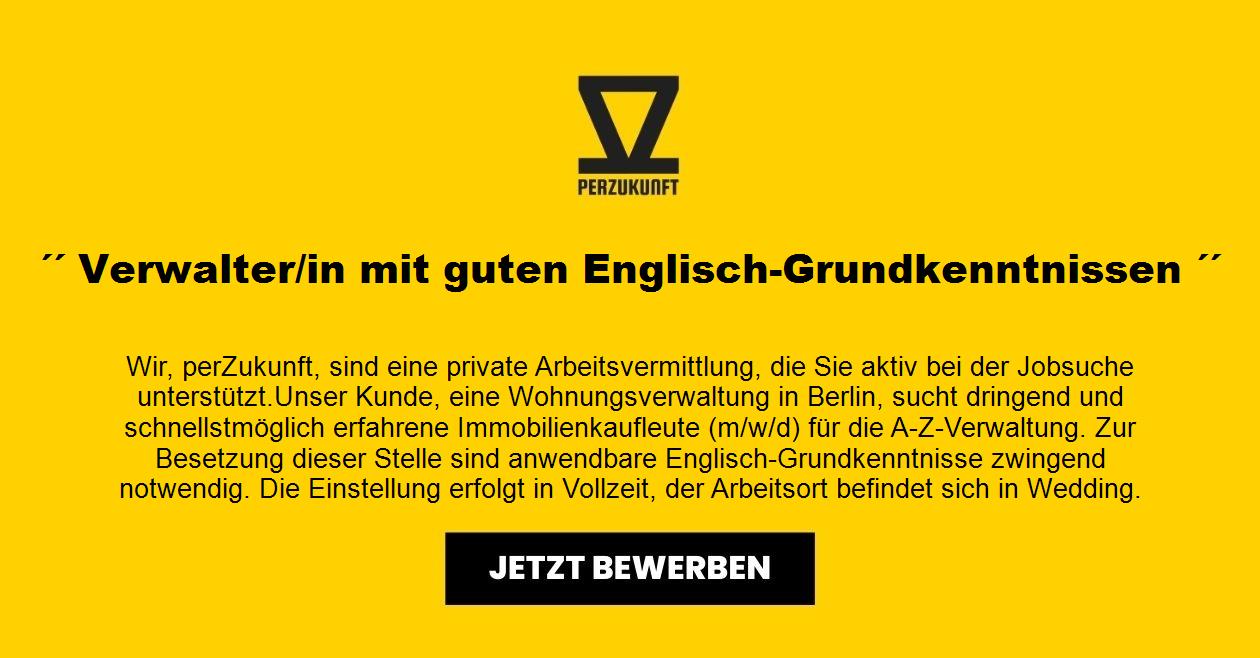 PERZUKUNFT

´´ Verwalter/in mit guten Englisch-Grundkenntnissen ´´

Wir, perZukunft, sind eine private Arbeitsvermittlung, die Sie aktiv bei der Jobsuche unterstützt.Unser Kunde, eine Wohnungsverwaltung in Berlin, sucht dringend und schnellstmöglich erfahrene Immobilienkaufleute (m/w/d) für die A-Z-Verwaltung. Zur Besetzung dieser Stelle sind anwendbare Englisch-Grundkenntnisse zwingend notwendig. Die Einstellung erfolgt in Vollzeit, der Arbeitsort befindet sich in Wedding.

JETZT BEWERBEN